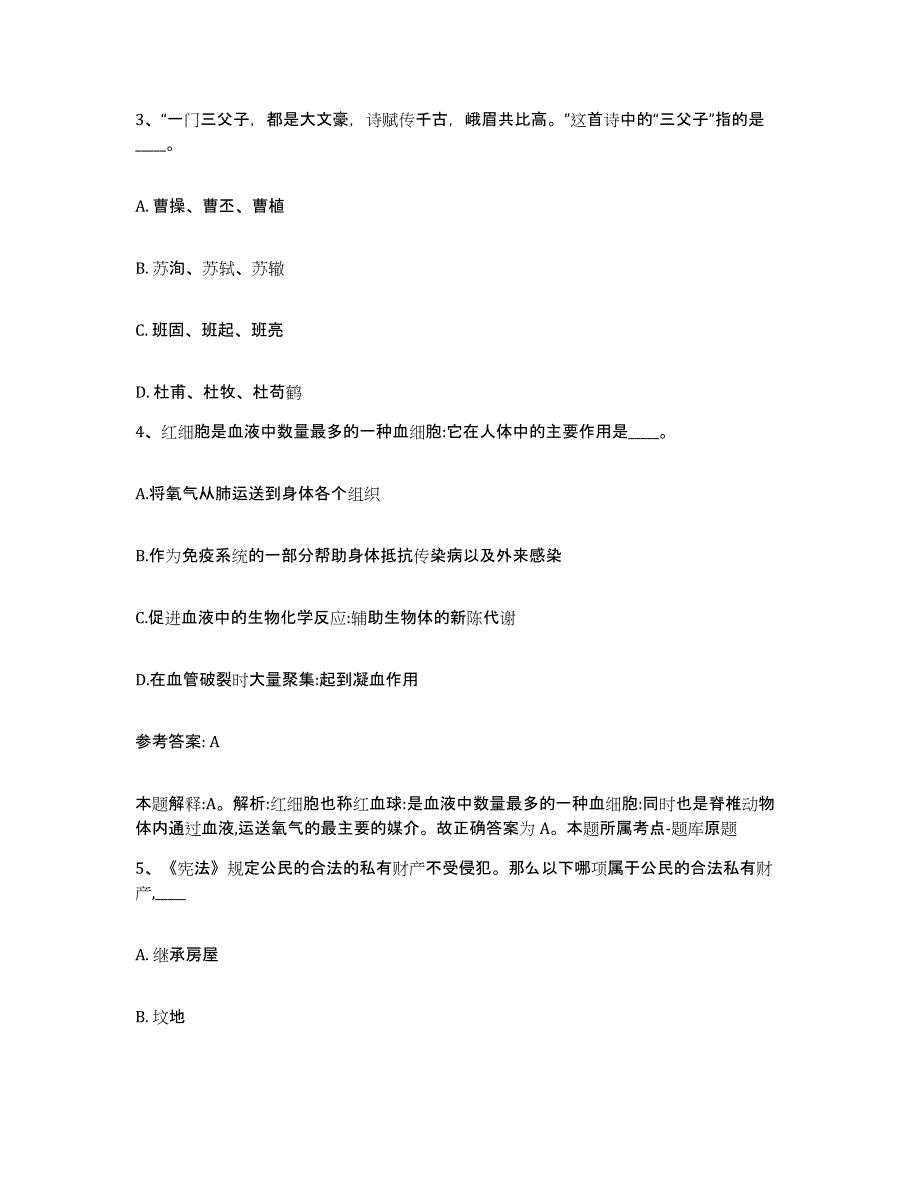 3、“一门三父子，都是大文豪，诗赋传千古，峨眉共比高。”这首诗中的“三父子”指的是____。

A. 曹操、曹丕、曹植

B. 苏洵、苏轼、苏辙

C. 班固、班起、班亮

D. 杜甫、杜牧、杜荀鹤

4、红细胞是血液中数量最多的一种血细胞:它在人体中的主要作用是____。

A.将氧气从肺运送到身体各个组织

B.作为免疫系统的一部分帮助身体抵抗传染病以及外来感染

C.促进血液中的生物化学反应:辅助生物体的新陈代谢

D.在血管破裂时大量聚集:起到凝血作用

参考答案: A

本题解释:A。解析:红细胞也称红血球:是血液中数量最多的一种血细胞:同时也是脊椎动物体内通过血液,运送氧气的最主要的媒介。故正确答案为 A。本题所属考点-题库原题

5、《宪法》规定公民的合法的私有财产不受侵犯。那么以下哪项属于公民的合法私有财产,____

A. 继承房屋

B. 坟地